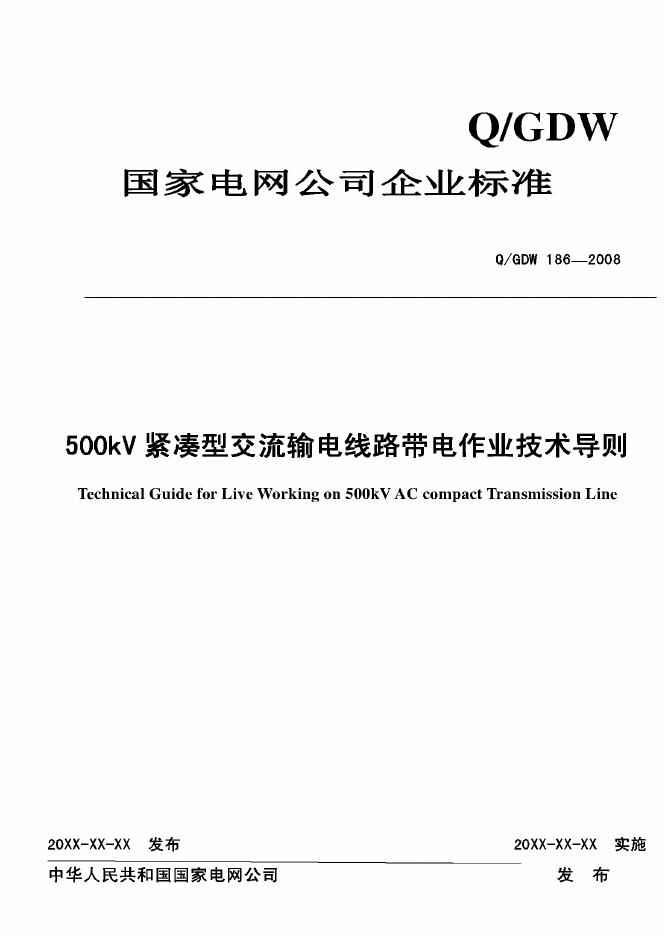 Q/GDW

国家电网公司企业标准

Q/GDW 186—2008

500kV 紧凑型交流输电线路带电作业技术导则

Technical Guide for Live Working on 500kV AC compact Transmission Line

20XX-XX-XX 发布

20XX-XX-XX 实施

中华人民共和国国家电网公司 发 布